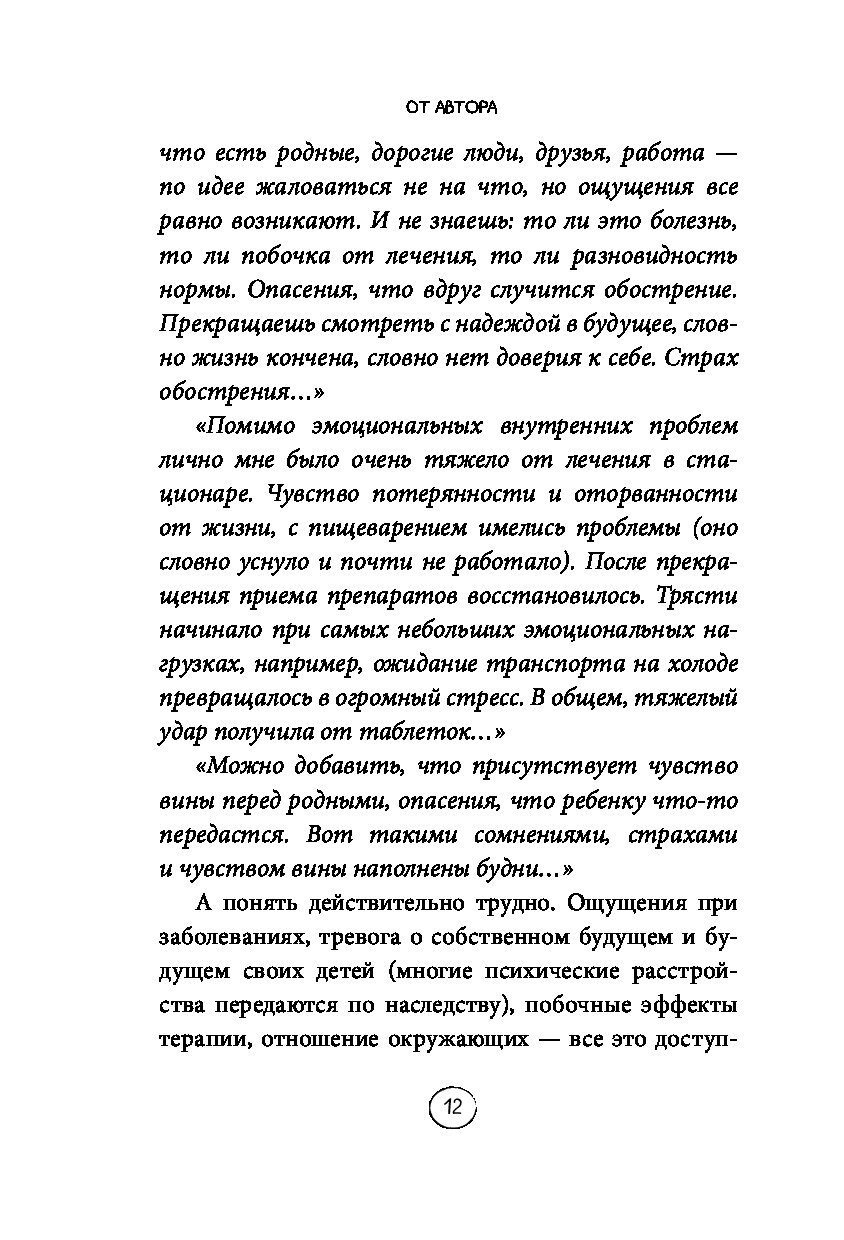 ОТ АВТОРА

что есть родные, дорогие люди, друзья, работа — по идее жаловаться не на что, но ощущения все равно возникают. И не знаешь: то ли это болезнь, то ли побочка от лечения, то ли разновидность нормы. Опасения, что вдруг случится обострение. Прекращаешь смотреть с надеждой в будущее, словно жизнь кончена, словно нет доверия к себе. Страх обострения...»

«Помимо эмоциональных внутренних проблем лично мне было очень тяжело от лечения в стационаре. Чувство потерянности и оторванности от жизни, с пищеварением имелись проблемы (оно словно уснуло и почти не работало). После прекращения приема препаратов восстановилось. Трясти начинало при самых небольших эмоциональных нагрузках, например, ожидание транспорта на холоде превращалось в огромный стресс. В общем, тяжелый удар получила от таблеток...»

«Можно добавить, что присутствует чувство вины перед родными, опасения, что ребенку что-то передастся. Вот такими сомнениями, страхами и чувством вины наполнены будни...»

А понять действительно трудно. Ощущения при заболеваниях, тревога о собственном будущем и будущем своих детей (многие психические расстройства передаются по наследству), побочные эффекты терапии, отношение окружающих — все это доступ-

12